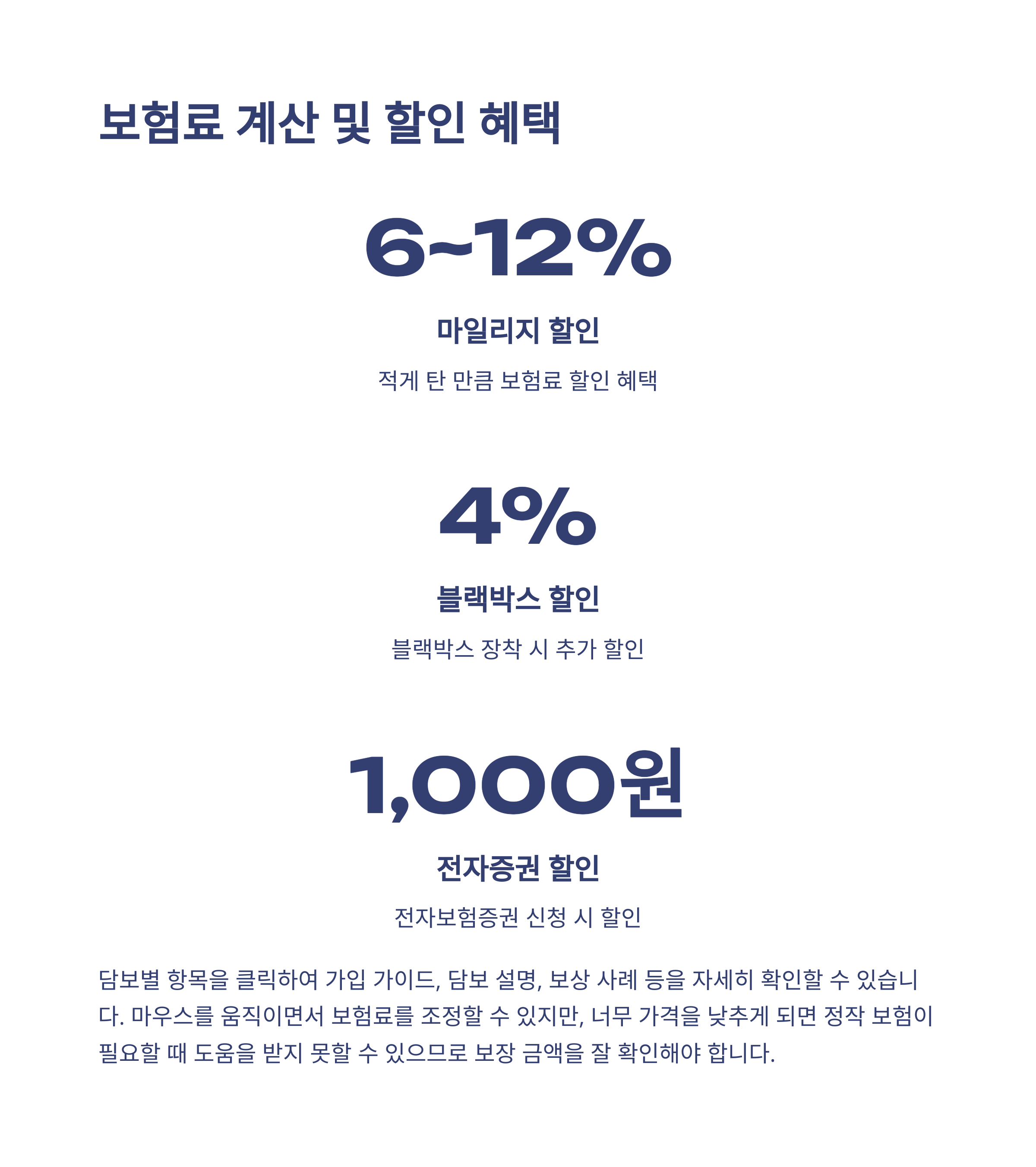 보험료 계산 및 할인 혜택

6~12%

마일리지 할인

적게 탄 만큼 보험료 할인 혜택

4%

블랙박스 할인

블랙박스 장착 시 추가 할인

1,000원

전자증권 할인

전자보험증권 신청 시 할인

담보별 항목을 클릭하여 가입 가이드, 담보 설명, 보상 사례 등을 자세히 확인할 수 있습니다. 마우스를 움직이면서 보험료를 조정할 수 있지만, 너무 가격을 낮추게 되면 정작 보험이 필요할 때 도움을 받지 못할 수 있으므로 보장 금액을 잘 확인해야 합니다.